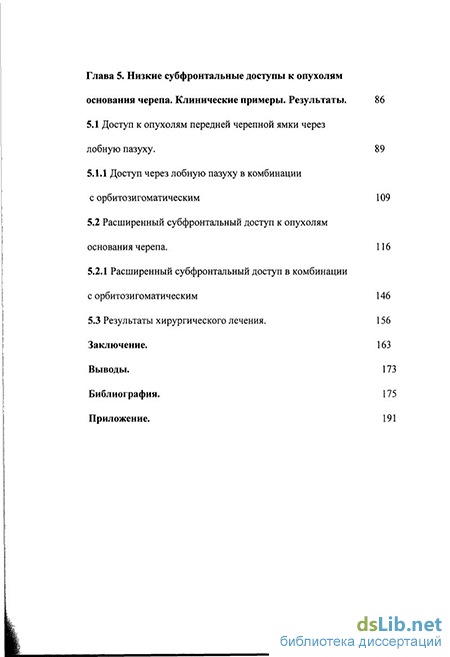 Глава 5. Низкие субфронтальные доступы к опухолям основания черепа. Клинические примеры. Результаты. 86

5.1 Доступ к опухолям передней черепной ямки через лобную пазуху. 89

5.1.1 Доступ через лобную пазуху в комбинации с орбитозигоматическим 109

5.2 Расширенный субфронтальный доступ к опухолям основания черепа. 116

5.2.1 Расширенный субфронтальный доступ в комбинации с орбитозигоматическим 146

5.3 Результаты хирургического лечения. 156

Заключение. 163

Выводы. 173

Библиография. 175

Приложение. 191

dsLib.net
библиотека диссертаций